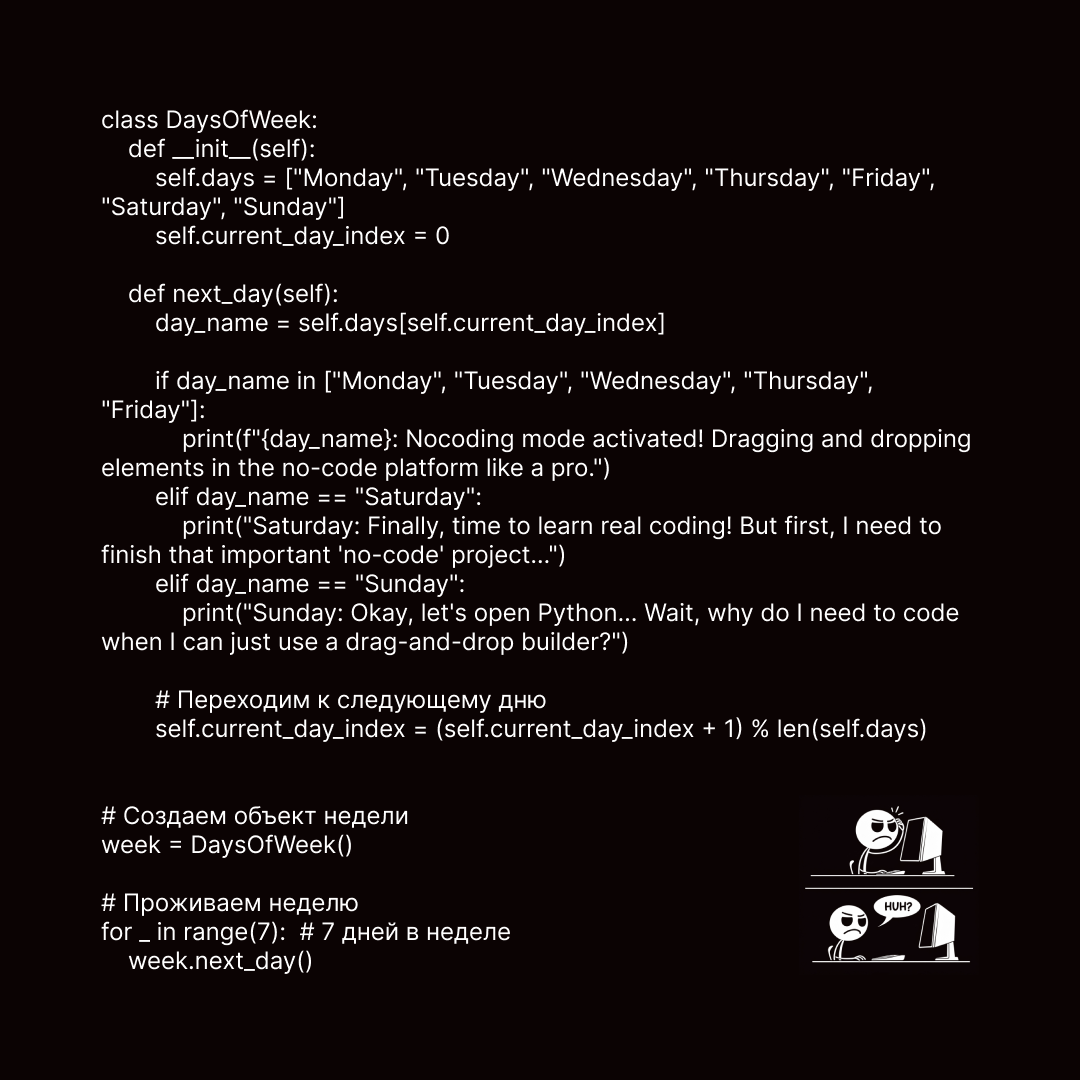 class DaysOfWeek:
    def __init__(self):
        self.days = ["Monday", "Tuesday", "Wednesday", "Thursday", "Friday", "Saturday", "Sunday"]
        self.current_day_index = 0

    def next_day(self):
        day_name = self.days[self.current_day_index]

        if day_name in ["Monday", "Tuesday", "Wednesday", "Thursday", "Friday"]:
            print(f"{day_name}: Nocoding mode activated! Dragging and dropping elements in the no-code platform like a pro.")
        elif day_name == "Saturday":
            print("Saturday: Finally, time to learn real coding! But first, I need to finish that important 'no-code' project...")
        elif day_name == "Sunday":
            print("Sunday: Okay, let's open Python... Wait, why do I need to code when I can just use a drag-and-drop builder?")

        # Переходим к следующему дню
        self.current_day_index = (self.current_day_index + 1) % len(self.days)


# Создаем объект недели
week = DaysOfWeek()

# Проживаем неделю
for _ in range(7):  # 7 дней в неделе
    week.next_day()

HUH?